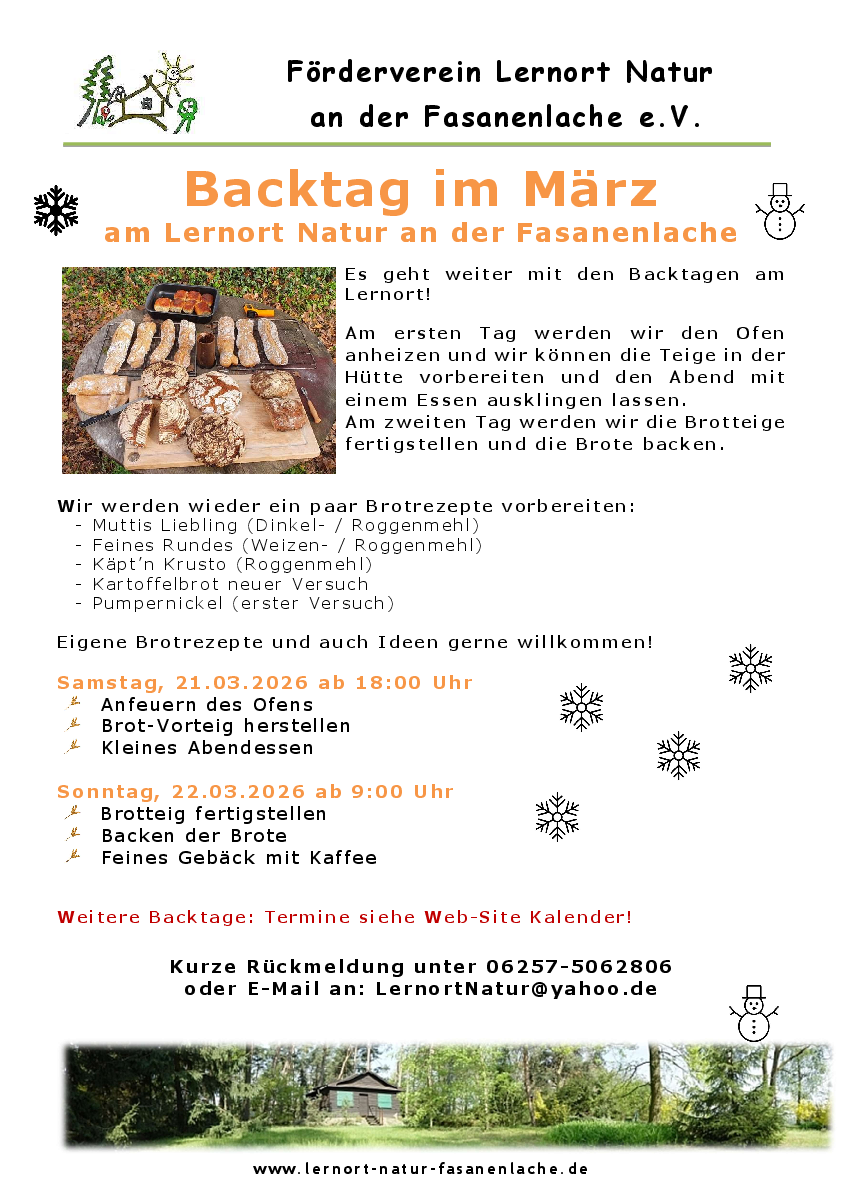 Förderverein Lernort Natur an der Fasanenlache e.V.

Backtag im März
am Lernort Natur an der Fasanenlache

Es geht weiter mit den Backtagen am Lernort!

Am ersten Tag werden wir den Ofen anheizen und wir können die Teige in der Hütte vorbereiten und den Abend mit einem Essen ausklingen lassen.
Am zweiten Tag werden wir die Brotteige fertigstellen und die Brote backen.

Wir werden wieder ein paar Brotrezepte vorbereiten:
- Muttis Liebling (Dinkel- / Roggenmehl)
- Feines Rundes (Weizen- / Roggenmehl)
- Käpt'n Krusto (Roggenmehl)
- Kartoffelbrot neuer Versuch
- Pumpernickel (erster Versuch)

Eigene Brotrezepte und auch Ideen gerne willkommen!

Samstag, 21.03.2026 ab 18:00 Uhr
Anfeuern des Ofens
Brot-Vorteig herstellen
Kleines Abendessen

Sonntag, 22.03.2026 ab 9:00 Uhr
Brotteig fertigstellen
Backen der Brote
Feines Gebäck mit Kaffee

Weitere Backtage: Termine siehe Web-Site Kalender!

Kurze Rückmeldung unter 06257-5062806
oder E-Mail an: LernortNatur@yahoo.de

www.lernort-natur-fasanenlache.de